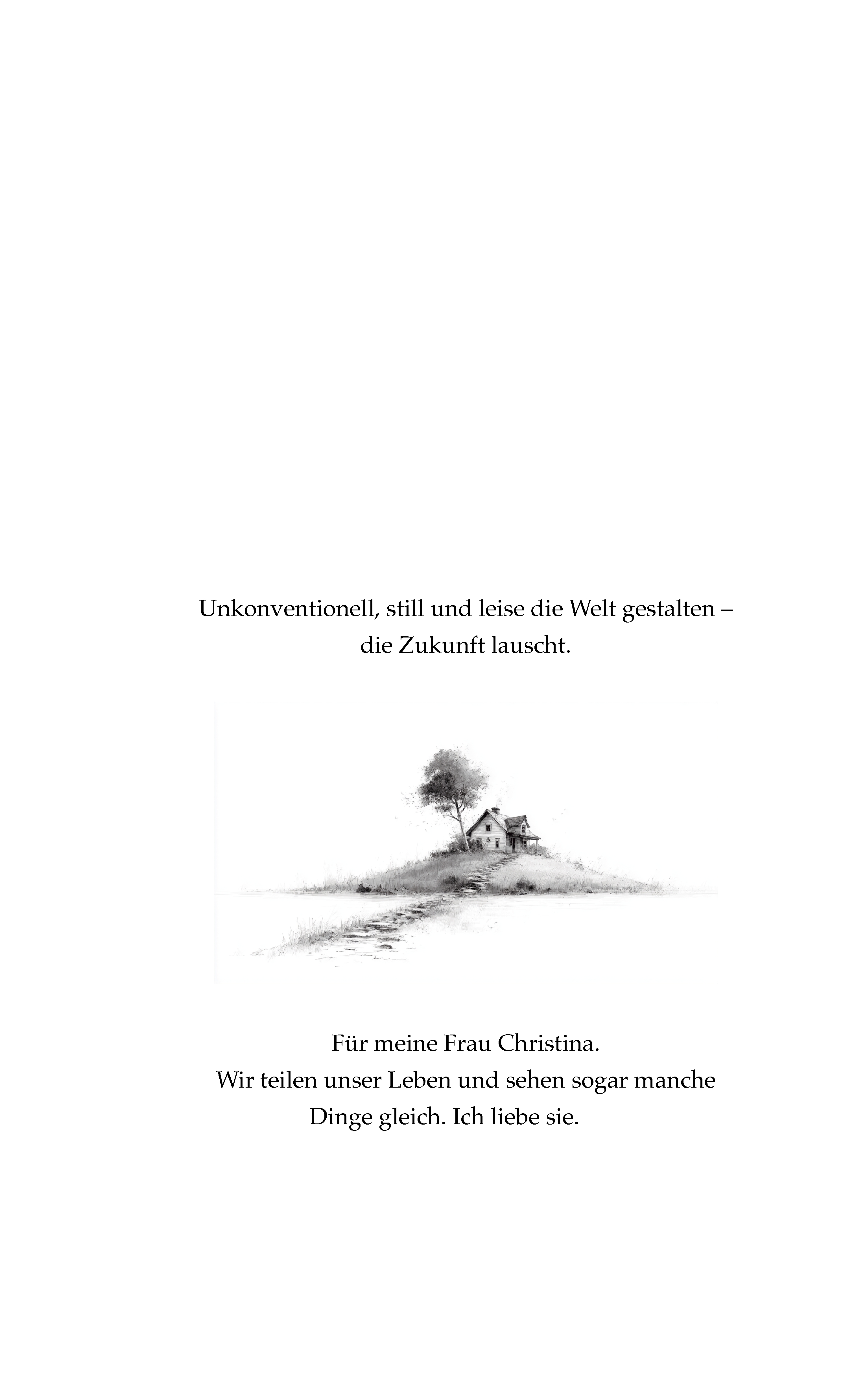 Unkonventionell, still und leise die Welt gestalten –
die Zukunft lauscht.

Für meine Frau Christina.
Wir teilen unser Leben und sehen sogar manche Dinge gleich. Ich liebe sie.